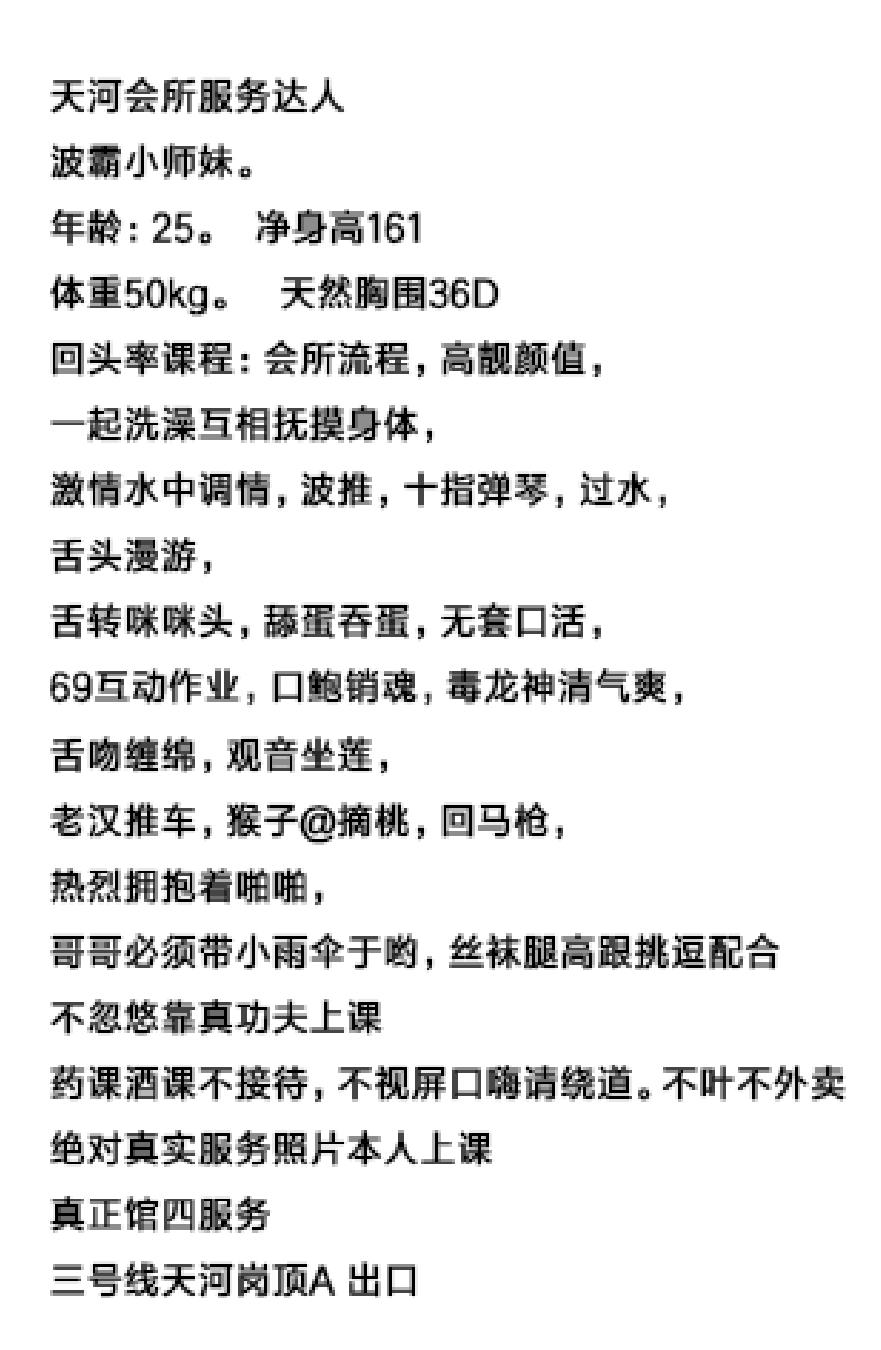 天河会所服务达人
波霸小师妹。
年龄：25。 净身高161
体重50kg。 天然胸围36D
回头率课程：会所流程，高靓颜值，
一起洗澡互相抚摸身体，
激情水中调情，波推，十指弹琴，过水，
舌头漫游，
舌转咪咪头，舔蛋吞蛋，无套口活，
69互动作业，口鲍销魂，毒龙神清气爽，
舌吻缠绵，观音坐莲，
老汉推车，猴子@摘桃，回马枪，
热烈拥抱着啪啪，
哥哥必须带小雨伞于哟，丝袜腿高跟挑逗配合
不忽悠靠真功夫上课
药课酒课不接待，不视屏口嗨请绕道。不叶不外卖
绝对真实服务照片本人上课
真正馆四服务
三号线天河岗顶A 出口